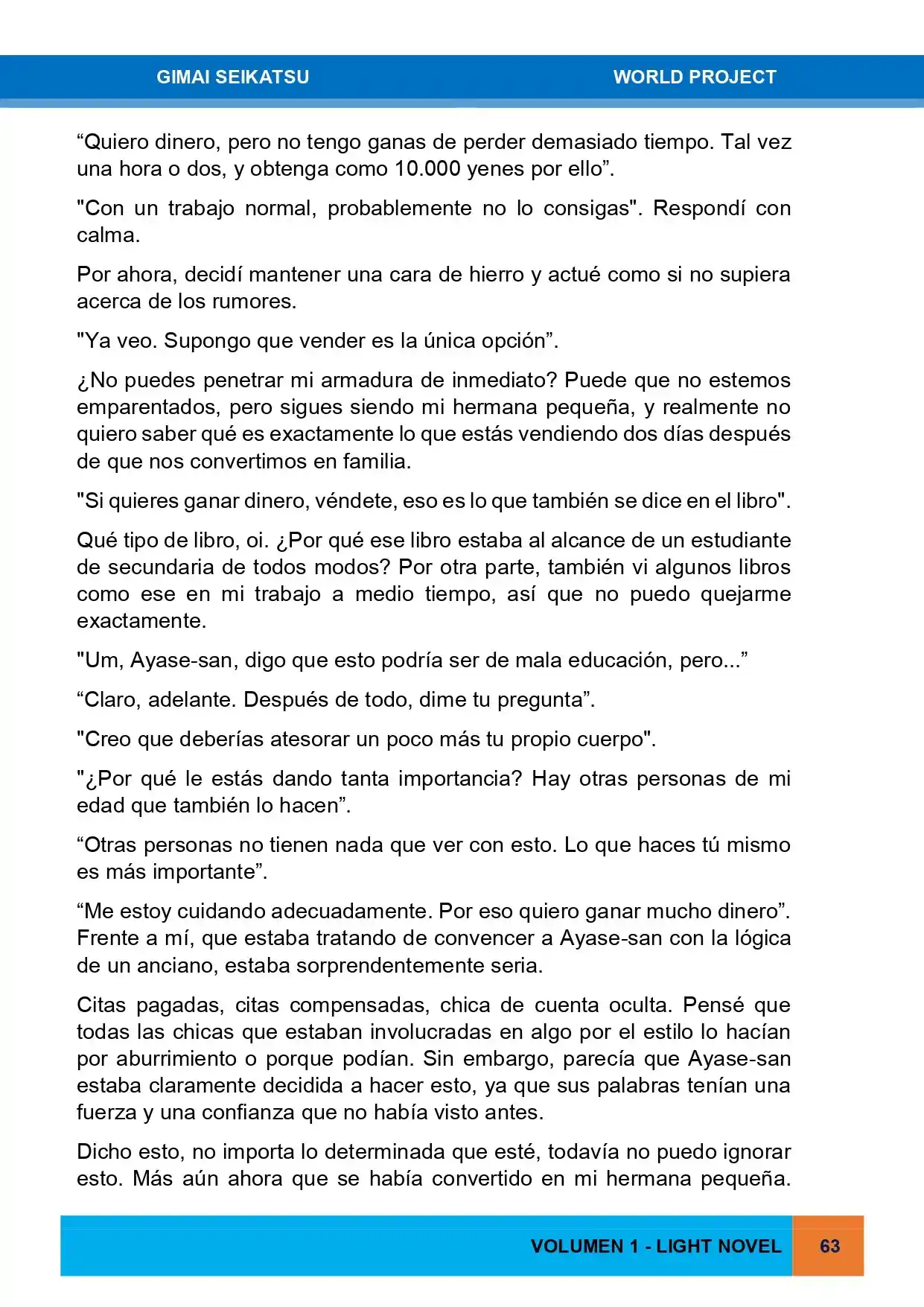 GIMAI SEIKATSU WORLD PROJECT

“Quiero dinero, pero no tengo ganas de perder demasiado tiempo. Tal vez una hora o dos, y obtenga como 10.000 yenes por ello”.

"Con un trabajo normal, probablemente no lo consigas". Respondí con calma.

Por ahora, decidí mantener una cara de hierro y actué como si no supiera acerca de los rumores.

"Ya veo. Supongo que vender es la única opción”.

¿No puedes penetrar mi armadura de inmediato? Puede que no estemos emparentados, pero sigues siendo mi hermana pequeña, y realmente no quiero saber qué es exactamente lo que estás vendiendo dos días después de que nos convertimos en familia.

"Si quieres ganar dinero, véndete, eso es lo que también se dice en el libro".

Qué tipo de libro, oi. ¿Por qué ese libro estaba al alcance de un estudiante de secundaria de todos modos? Por otra parte, también vi algunos libros como ese en mi trabajo a medio tiempo, así que no puedo quejarme exactamente.

"Um, Ayase-san, digo que esto podría ser de mala educación, pero...”

“Claro, adelante. Después de todo, dime tu pregunta”.

"Creo que deberías atesorar un poco más tu propio cuerpo".

"¿Por qué le estás dando tanta importancia? Hay otras personas de mi edad que también lo hacen”.

“Otras personas no tienen nada que ver con esto. Lo que haces tú mismo es más importante”.

“Me estoy cuidando adecuadamente. Por eso quiero ganar mucho dinero”. Frente a mí, que estaba tratando de convencer a Ayase-san con la lógica de un anciano, estaba sorprendentemente seria.

Citas pagadas, citas compensadas, chica de cuenta oculta. Pensé que todas las chicas que estaban involucradas en algo por el estilo lo hacían por aburrimiento o porque podían. Sin embargo, parecía que Ayase-san estaba claramente decidida a hacer esto, ya que sus palabras tenían una fuerza y una confianza que no había visto antes.

Dicho esto, no importa lo determinada que esté, todavía no puedo ignorar esto. Más aún ahora que se había convertido en mi hermana pequeña.

VOLUMEN 1 - LIGHT NOVEL 63